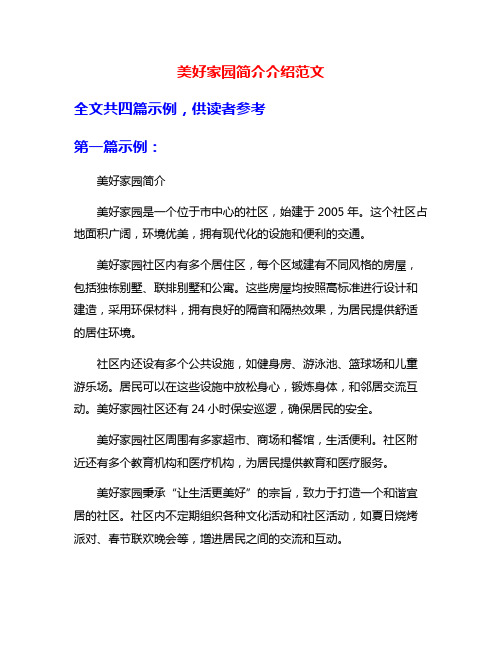 美好家园简介介绍范文

全文共四篇示例，供读者参考

第一篇示例：

美好家园简介

美好家园是一个位于市中心的社区，始建于 2005 年。这个社区占地面积广阔，环境优美，拥有现代化的设施和便利的交通。

美好家园社区内有多个居住区，每个区域建有不同风格的房屋，包括独栋别墅、联排别墅和公寓。这些房屋均按照高标准进行设计和建造，采用环保材料，拥有良好的隔音和隔热效果，为居民提供舒适的居住环境。

社区内还设有多个公共设施，如健身房、游泳池、篮球场和儿童游乐场。居民可以在这些设施中放松身心，锻炼身体，和邻居交流互动。美好家园社区还有 24 小时保安巡逻，确保居民的安全。

美好家园社区周围有多家超市、商场和餐馆，生活便利。社区附近还有多个教育机构和医疗机构，为居民提供教育和医疗服务。

美好家园秉承“让生活更美好”的宗旨，致力于打造一个和谐宜居的社区。社区内不定期组织各种文化活动和社区活动，如夏日烧烤派对、春节联欢晚会等，增进居民之间的交流和互动。